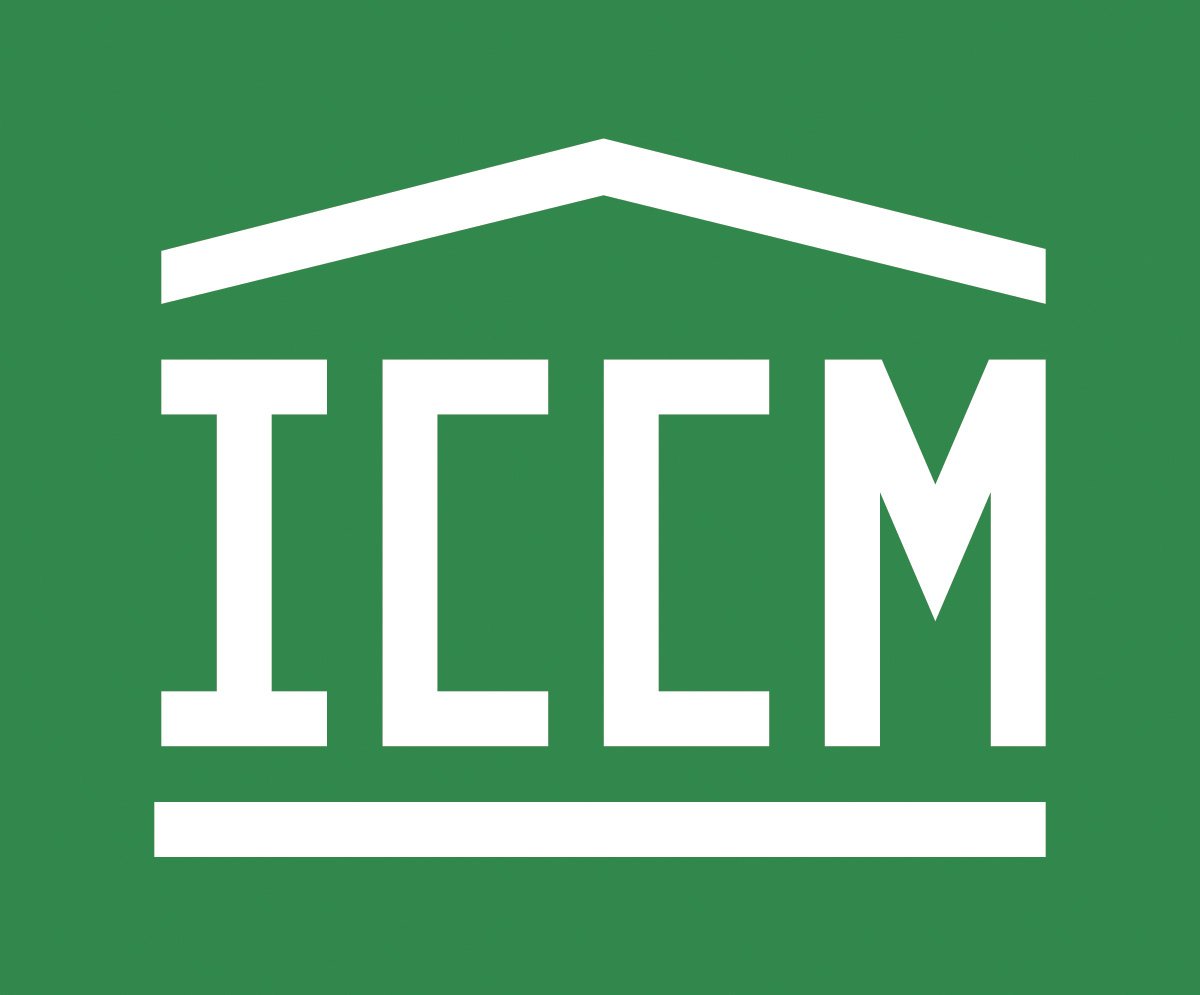 ICCM